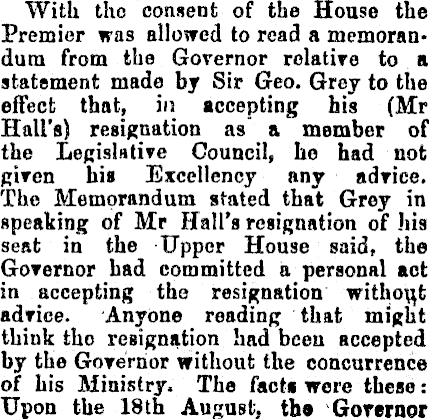 With the consent of the House the Premier was allowed to read a memorandum from the Governor relative to a statement made by Sir Geo. Grey to the effect that, in accepting his (Mr Hall's) resignation as a member of the Legislative Council, he had not given his Excellency any advice. The Memorandum stated that Grey in speaking of Mr Hall's resignation of his seat in the Upper House said, the Governor had committed a personal act in accepting the resignation without advice. Anyone reading that might think the resignation had been accepted by the Governor without the concurrence of his Ministry. The facts were these: Upon the 18th August, the Governor